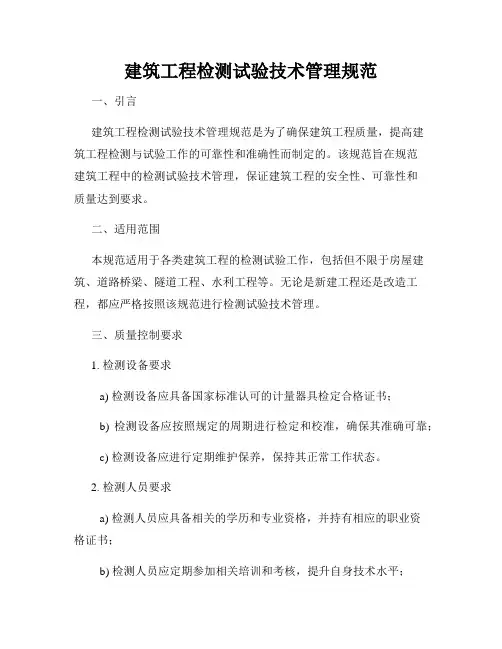 建筑工程检测试验技术管理规范

一、引言

建筑工程检测试验技术管理规范是为了确保建筑工程质量，提高建筑工程检测与试验工作的可靠性和准确性而制定的。该规范旨在规范建筑工程中的检测试验技术管理，保证建筑工程的安全性、可靠性和质量达到要求。

二、适用范围

本规范适用于各类建筑工程的检测试验工作，包括但不限于房屋建筑、道路桥梁、隧道工程、水利工程等。无论是新建工程还是改造工程，都应严格按照该规范进行检测试验技术管理。

三、质量控制要求

1. 检测设备要求

a) 检测设备应具备国家标准认可的计量器具检定合格证书；

b) 检测设备应按照规定的周期进行检定和校准，确保其准确可靠；

c) 检测设备应进行定期维护保养，保持其正常工作状态。

2. 检测人员要求

a) 检测人员应具备相关的学历和专业资格，并持有相应的职业资格证书；

b) 检测人员应定期参加相关培训和考核，提升自身技术水平；